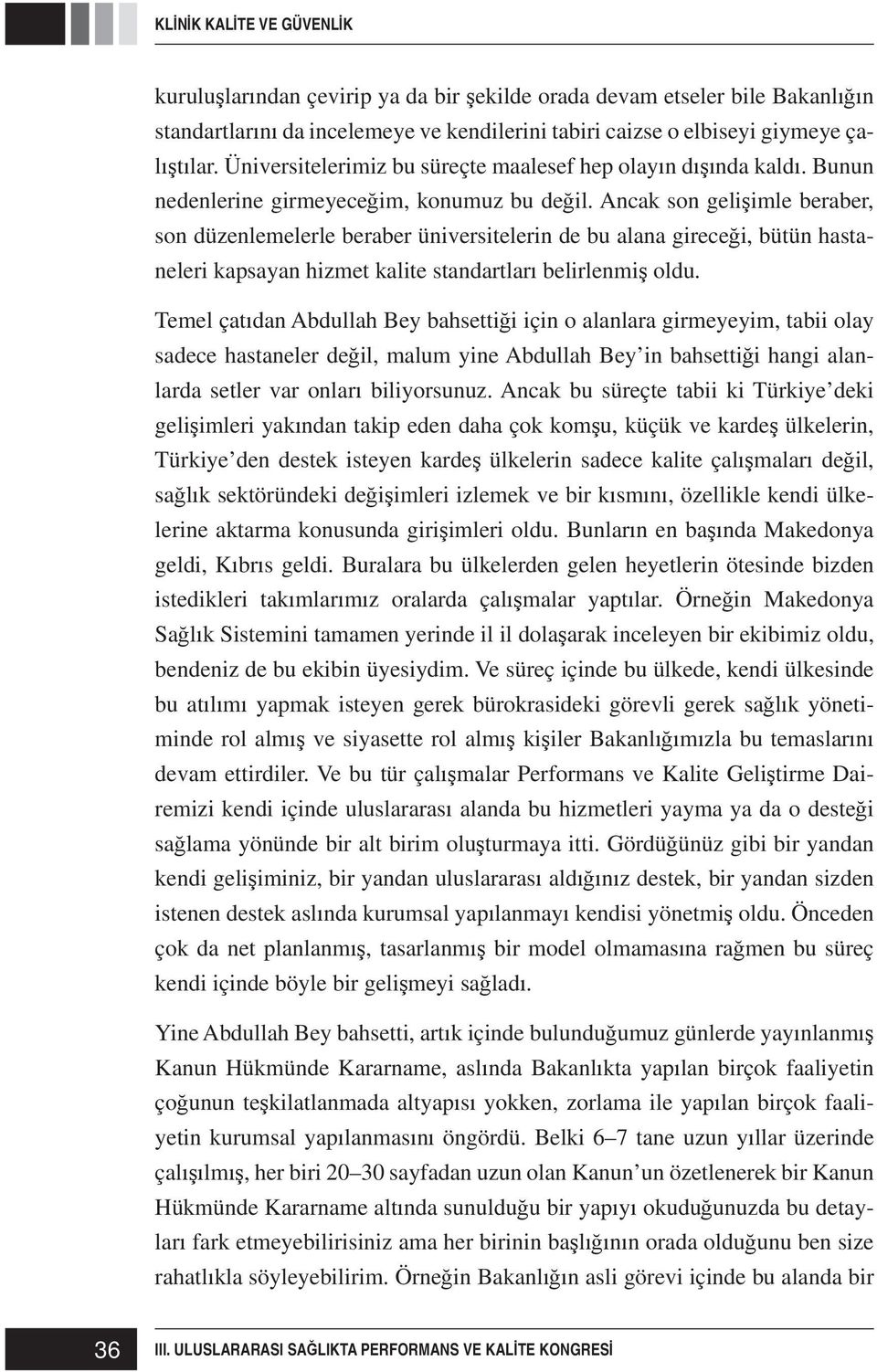 KLİNİK KALİTE VE GÜVENLİK

kuruluşlarından çevirip ya da bir şekilde orada devam etseler bile Bakanlığın standartlarını da incelemeye ve kendilerini tabiri caizse o elbiseyi giymeye çalıştılar. Üniversitelerimiz bu süreçte maalesef hep olayın dışında kaldı. Bunun nedenlerine girmeyeceğim, konumuz bu değil. Ancak son gelişimle beraber, son düzenlemelerle beraber üniversitelerin de bu alana gireceği, bütün hastaneleri kapsayan hizmet kalite standartları belirlenmiş oldu.

Temel çatıdan Abdullah Bey bahsettiği için o alanlara girmeyeyim, tabii olay sadece hastaneler değil, malum yine Abdullah Bey'in bahsettiği hangi alanlarda setler var onları biliyorsunuz. Ancak bu süreçte tabii ki Türkiye'deki gelişimleri yakından takip eden daha çok komşu, küçük ve kardeş ülkelerin, Türkiye'den destek isteyen kardeş ülkelerin sadece kalite çalışmaları değil, sağlık sektöründeki değişimleri izlemek ve bir kısmını, özellikle kendi ülkelerine aktarma konusunda girişimleri oldu. Bunların en başında Makedonya geldi, Kıbrıs geldi. Buralara bu ülkelerden gelen heyetlerin ötesinde bizden istedikleri takımlarımız oralarda çalışmalar yaptılar. Örneğin Makedonya Sağlık Sistemini tamamen yerinde il il dolaşarak inceleyen bir ekibimiz oldu, bendeniz de bu ekibin üyesiydim. Ve süreç içinde bu ülkede, kendi ülkesinde bu atılımı yapmak isteyen gerek bürokrasideki görevli gerek sağlık yönetiminde rol almış ve siyasette rol almış kişiler Bakanlığımızla bu temaslarını devam ettirdiler. Ve bu tür çalışmalar Performans ve Kalite Geliştirme Dairemizi kendi içinde uluslararası alanda bu hizmetleri yayma ya da o desteği sağlama yönünde bir alt birim oluşturmaya itti. Gördüğünüz gibi bir yandan kendi gelişiminiz, bir yandan uluslararası aldığınız destek, bir yandan sizden istenen destek aslında kurumsal yapılanmayı kendisi yönetmiş oldu. Önceden çok da net planlanmış, tasarlanmış bir model olmamasına rağmen bu süreç kendi içinde böyle bir gelişmeyi sağladı.

Yine Abdullah Bey bahsetti, artık içinde bulunduğumuz günlerde yayınlanmış Kanun Hükmünde Kararname, aslında Bakanlıkta yapılan birçok faaliyetin çoğunun teşkilatlanmada altyapısı yokken, zorlama ile yapılan birçok faaliyetin kurumsal yapılanmasını öngördü. Belki 6–7 tane uzun yıllar üzerinde çalışılmış, her biri 20–30 sayfadan uzun olan Kanun'un özetlenerek bir Kanun Hükmünde Kararname altında sunulduğu bir yapıyı okuduğunuzda bu detayları fark etmeyebilirisiniz ama her birinin başlığının orada olduğunu ben size rahatlıkla söyleyebilirim. Örneğin Bakanlığın asli görevi içinde bu alanda bir

36 III. ULUSLARARASI SAĞLIKTA PERFORMANS VE KALİTE KONGRESİ